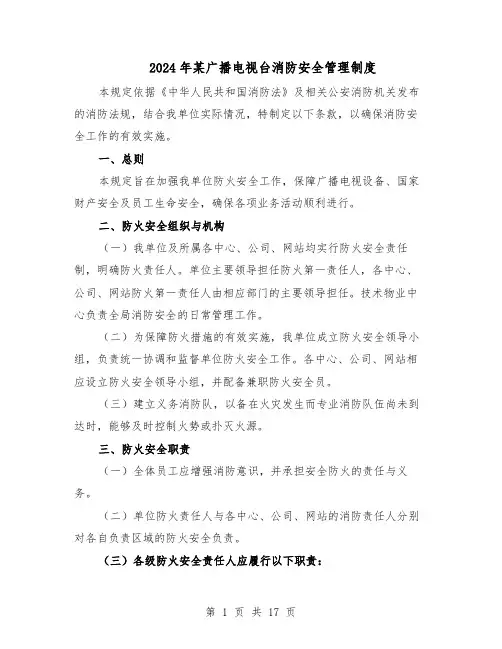 2024年某广播电视台消防安全管理制度

本规定依据《中华人民共和国消防法》及相关公安消防机关发布的消防法规，结合我单位实际情况，特制定以下条款，以确保消防安全工作的有效实施。

一、总则

本规定旨在加强我单位防火安全工作，保障广播电视设备、国家财产安全及员工生命安全，确保各项业务活动顺利进行。

二、防火安全组织与机构

（一）我单位及所属各中心、公司、网站均实行防火安全责任制，明确防火责任人。单位主要领导担任防火第一责任人，各中心、公司、网站防火第一责任人由相应部门的主要领导担任。技术物业中心负责全局消防安全的日常管理工作。

（二）为保障防火措施的有效实施，我单位成立防火安全领导小组，负责统一协调和监督单位防火安全工作。各中心、公司、网站相应设立防火安全领导小组，并配备兼职防火安全员。

（三）建立义务消防队，以备在火灾发生而专业消防队伍尚未到达时，能够及时控制火势或扑灭火源。

三、防火安全职责

（一）全体员工应增强消防意识，并承担安全防火的责任与义务。

（二）单位防火责任人与各中心、公司、网站的消防责任人分别对各自负责区域的防火安全负责。

（三）各级防火安全责任人应履行以下职责：

第 1 页 共 17 页